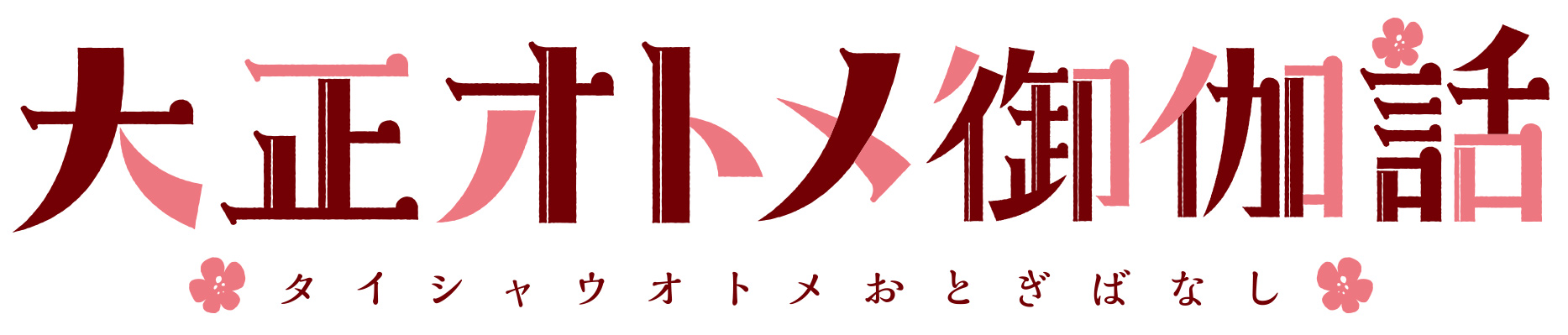 大正オトメ御伽話

タイシャウオトメおとぎばなし